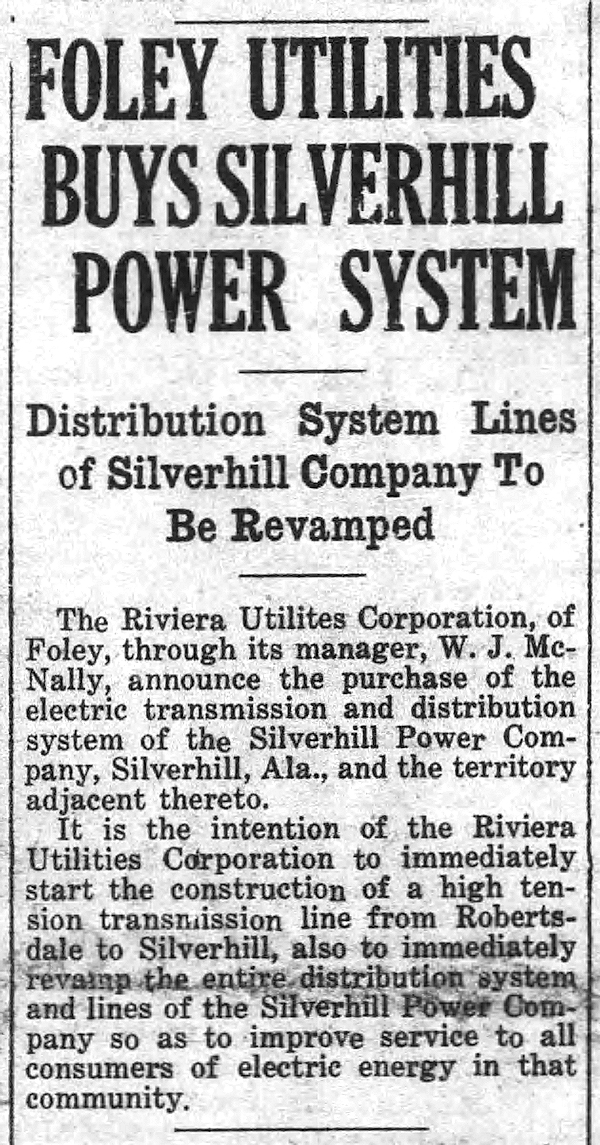 FOLEY UTILITIES BUYS SILVERHILL POWER SYSTEM

Distribution System Lines of Silverhill Company To Be Revamped

The Riviera Utilites Corporation, of Foley, through its manager, W. J. McNally, announce the purchase of the electric transmission and distribution system of the Silverhill Power Company, Silverhill, Ala., and the territory adjacent thereto.

It is the intention of the Riviera Utilities Corporation to immediately start the construction of a high tension transmission line from Robertsdale to Silverhill, also to immediately revamp the entire distribution system and lines of the Silverhill Power Company so as to improve service to all consumers of electric energy in that community.